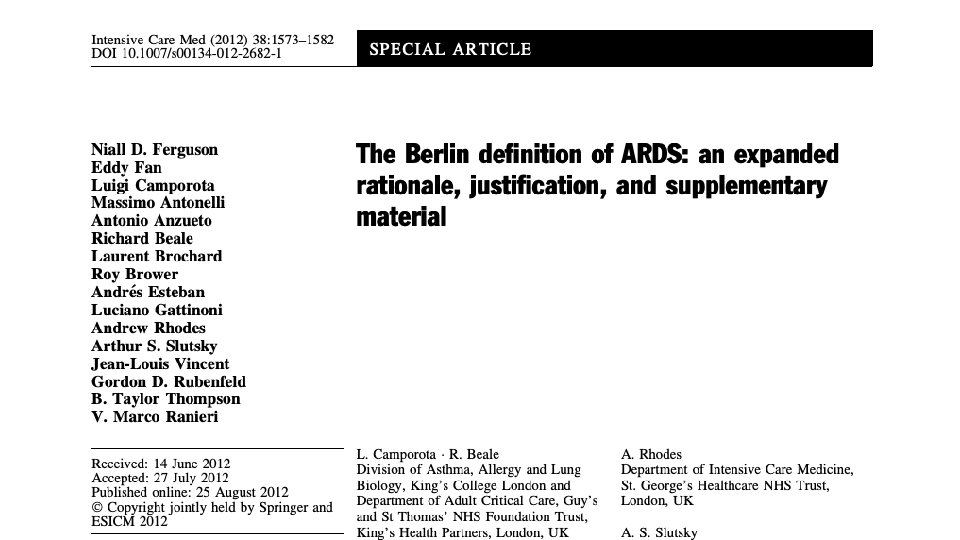 Intensive Care Med (2012) 38:1573–1582
DOI 10.1007/s00134-012-2682-1

SPECIAL ARTICLE

Niall D. Ferguson
Eddy Fan
Luigi Camporota
Massimo Antonelli
Antonio Anzueto
Richard Beale
Laurent Brochard
Roy Brower
Andrés Esteban
Luciano Gattinoni
Andrew Rhodes
Arthur S. Slutsky
Jean-Louis Vincent
Gordon D. Rubenfeld
B. Taylor Thompson
V. Marco Ranieri

The Berlin definition of ARDS: an expanded rationale, justification, and supplementary material

Received: 14 June 2012
Accepted: 27 July 2012
Published online: 25 August 2012
© Copyright jointly held by Springer and ESICM 2012

L. Camporota · R. Beale
Division of Asthma, Allergy and Lung Biology, King's College London and Department of Adult Critical Care, Guy's and St Thomas' NHS Foundation Trust, King's Health Partners, London, UK

A. Rhodes
Department of Intensive Care Medicine, St. George's Healthcare NHS Trust, London, UK

A. S. Slutsky